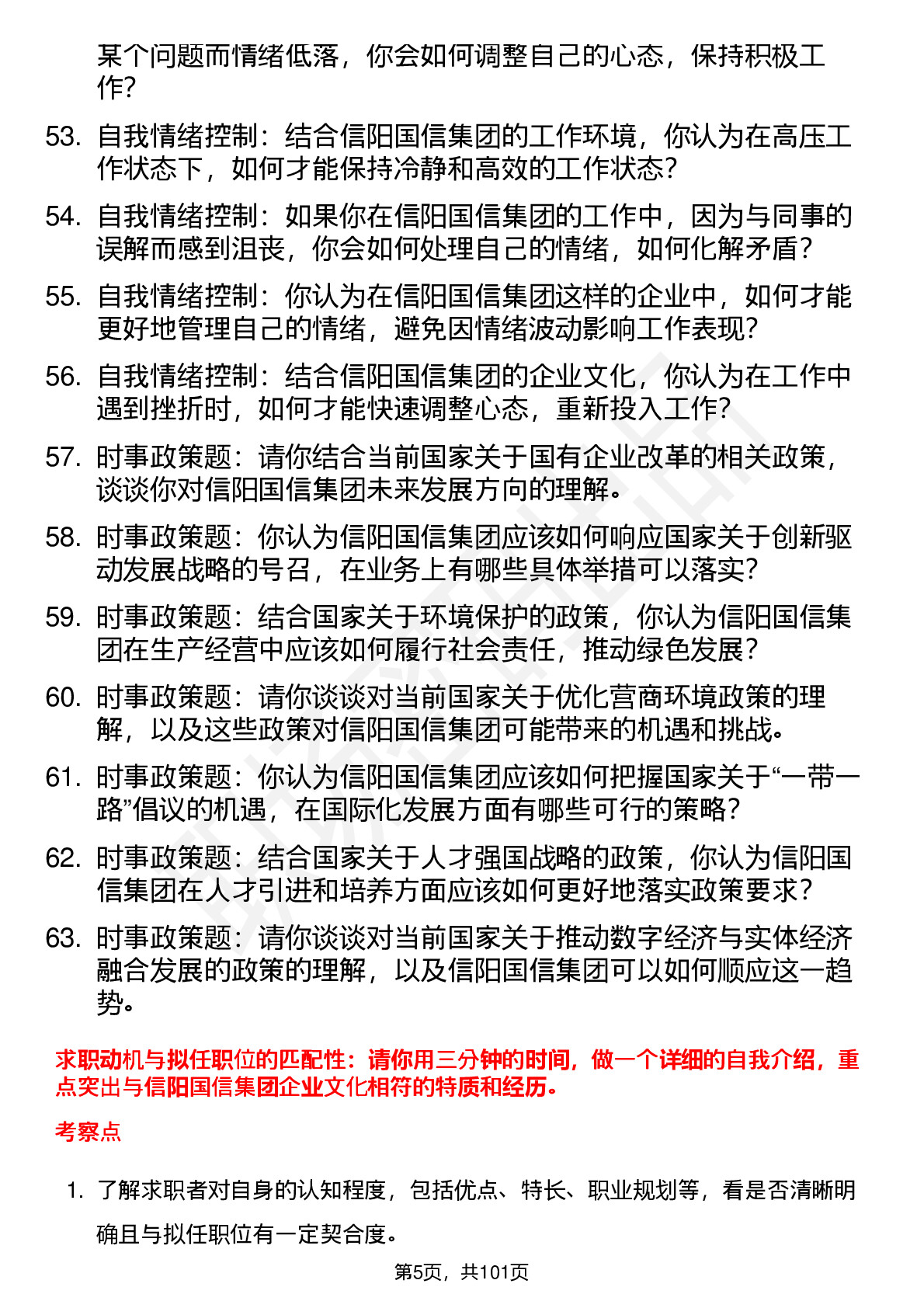 某个问题而情绪低落，你会如何调整自己的心态，保持积极工作？

53. 自我情绪控制：结合信阳国信集团的工作环境，你认为在高压工作状态下，如何才能保持冷静和高效的工作状态？

54. 自我情绪控制：如果你在信阳国信集团的工作中，因为与同事的误解而感到沮丧，你会如何处理自己的情绪，如何化解矛盾？

55. 自我情绪控制：你认为在信阳国信集团这样的企业中，如何才能更好地管理自己的情绪，避免因情绪波动影响工作表现？

56. 自我情绪控制：结合信阳国信集团的企业文化，你认为在工作中遇到挫折时，如何才能快速调整心态，重新投入工作？

57. 时事政策题：请你结合当前国家关于国有企业改革的相关政策，谈谈你对信阳国信集团未来发展方向的理解。

58. 时事政策题：你认为信阳国信集团应该如何响应国家关于创新驱动发展战略的号召，在业务上有哪些具体举措可以落实？

59. 时事政策题：结合国家关于环境保护的政策，你认为信阳国信集团在生产经营中应该如何履行社会责任，推动绿色发展？

60. 时事政策题：请你谈谈对当前国家关于优化营商环境政策的理解，以及这些政策对信阳国信集团可能带来的机遇和挑战。

61. 时事政策题：你认为信阳国信集团应该如何把握国家关于“一带一路”倡议的机遇，在国际化发展方面有哪些可行的策略？

62. 时事政策题：结合国家关于人才强国战略的政策，你认为信阳国信集团在人才引进和培养方面应该如何更好地落实政策要求？

63. 时事政策题：请你谈谈对当前国家关于推动数字经济与实体经济融合发展的政策的理解，以及信阳国信集团可以如何顺应这一趋势。

求职动机与拟任职位的匹配性：请你用三分钟的时间，做一个详细的自我介绍，重点突出与信阳国信集团企业文化相符的特质和经历。

考察点

1. 了解求职者对自身的认知程度，包括优点、特长、职业规划等，看是否清晰明确且与拟任职位有一定契合度。

第5页，共101页